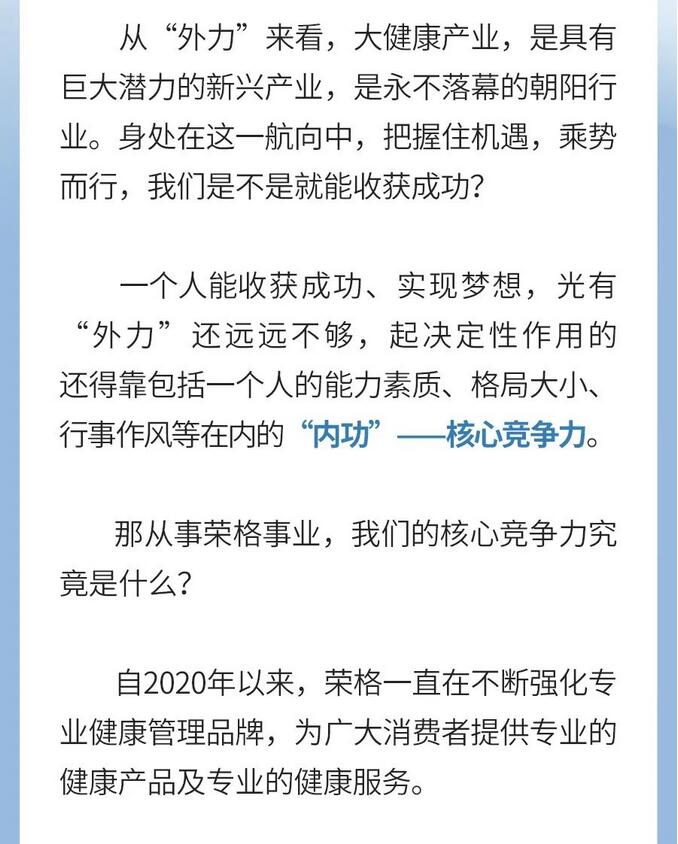 从“外力”来看，大健康产业，是具有巨大潜力的新兴产业，是永不落幕的朝阳行业。身处在这一航向中，把握住机遇，乘势而行，我们是不是就能收获成功？

一个人能收获成功、实现梦想，光有“外力”还远远不够，起决定性作用的还得靠包括一个人的能力素质、格局大小、行事作风等在内的“内功”——核心竞争力。

那从事荣格事业，我们的核心竞争力究竟是什么？

自2020年以来，荣格一直在不断强化专业健康管理品牌，为广大消费者提供专业的健康产品及专业的健康服务。